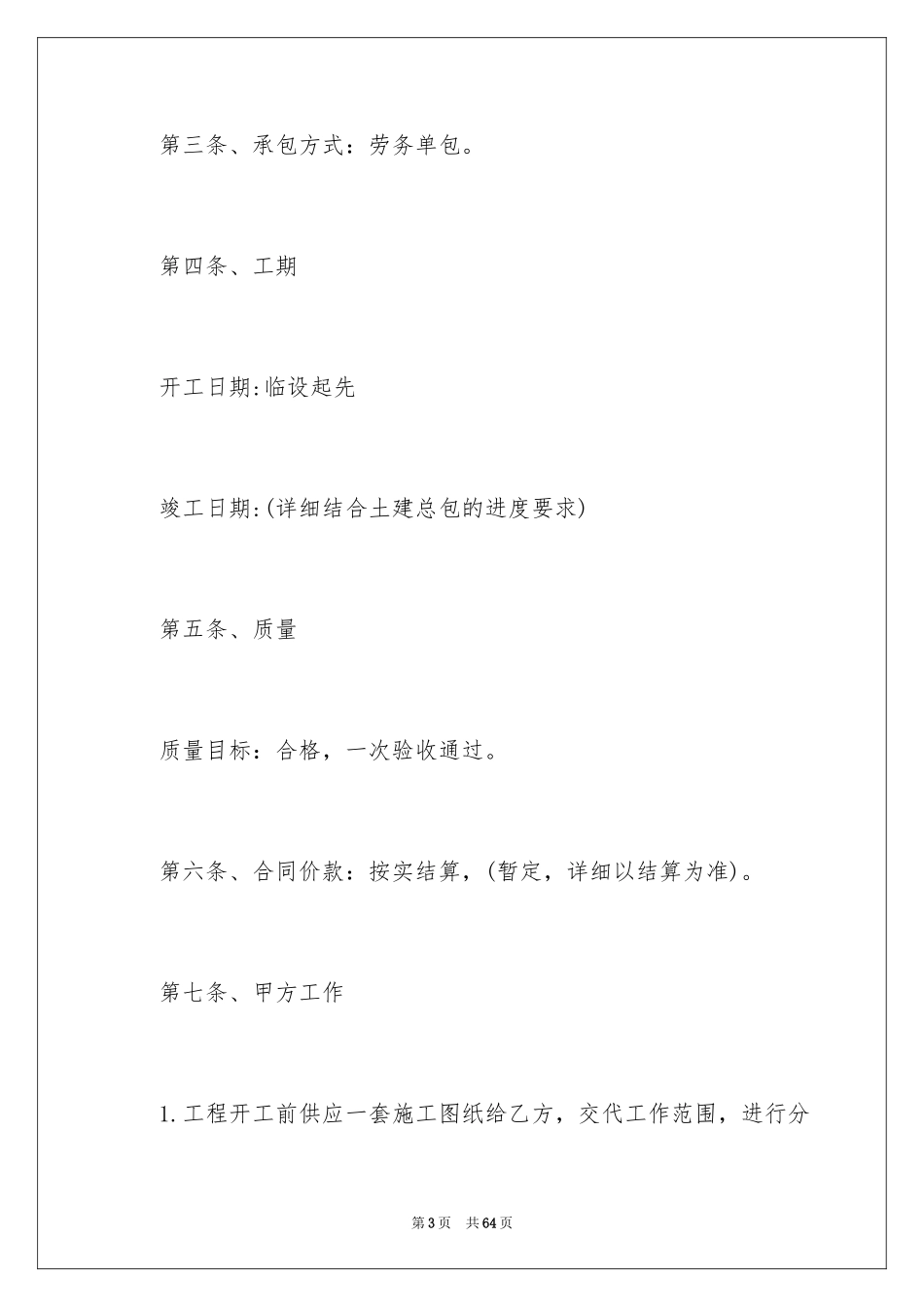 第三条、承包方式：劳务单包。

第四条、工期

开工日期:临设起先

竣工日期:(详细结合土建总包的进度要求)

第五条、质量

质量目标：合格，一次验收通过。

第六条、合同价款：按实结算，(暂定，详细以结算为准)。

第七条、甲方工作

1.工程开工前供应一套施工图纸给乙方，交代工作范围，进行分

第3页 共64页